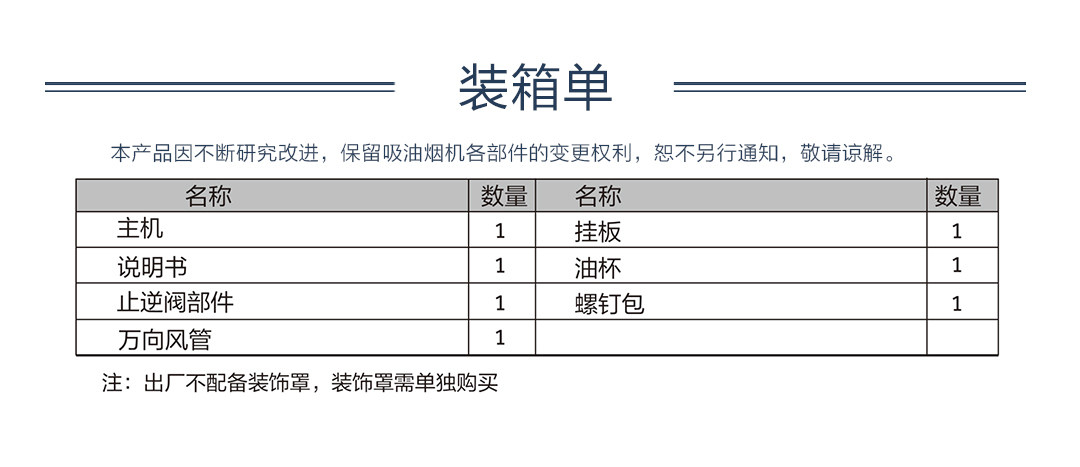 装箱单

本产品因不断研究改进，保留吸油烟机各部件的变更权利，恕不另行通知，敬请谅解。

| 名称 | 数量 | 名称 | 数量 |
|---|---|---|---|
| 主机 | 1 | 挂板 | 1 |
| 说明书 | 1 | 油杯 | 1 |
| 止逆阀部件 | 1 | 螺钉包 | 1 |
| 万向风管 | 1 | | |

注：出厂不配备装饰罩，装饰罩需单独购买